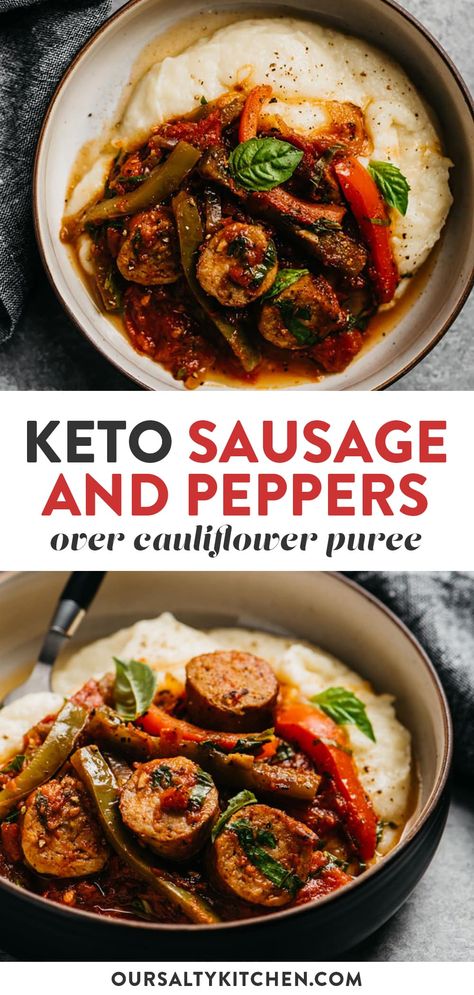 KETO SAUSAGE AND PEPPERS
over cauliflower puree

OURSALTYKITCHEN.COM